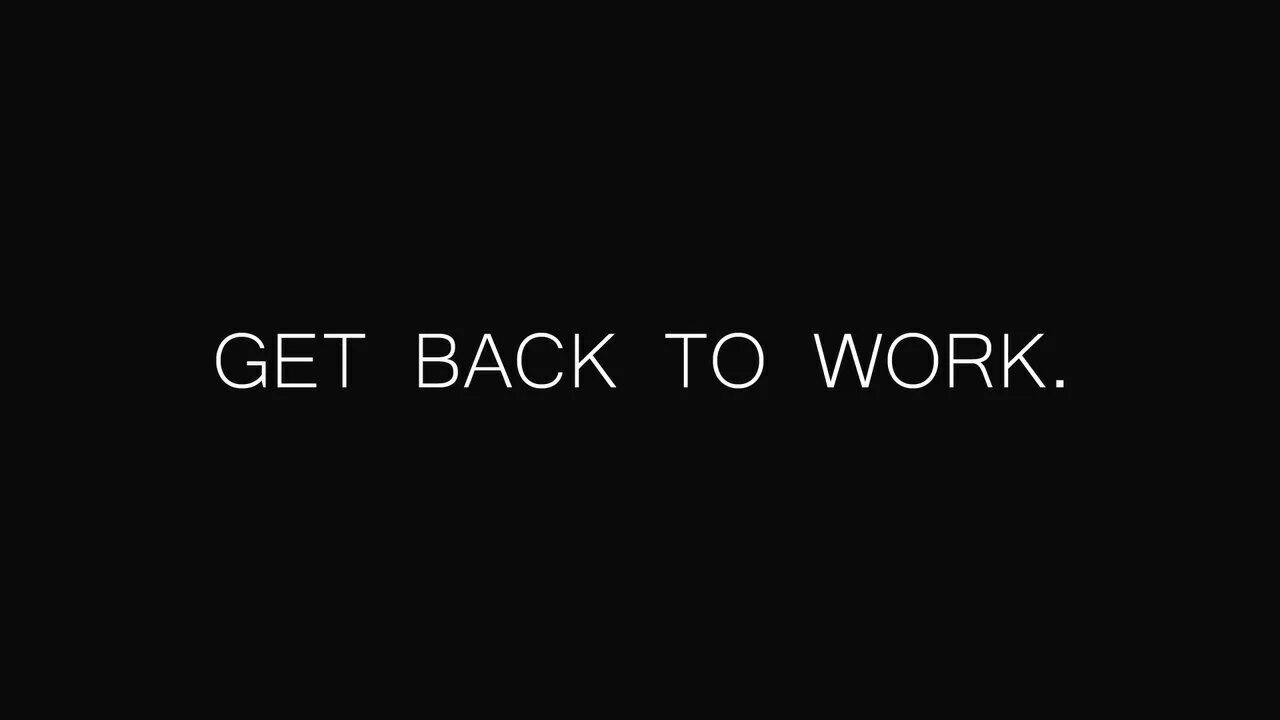 GET BACK TO WORK.